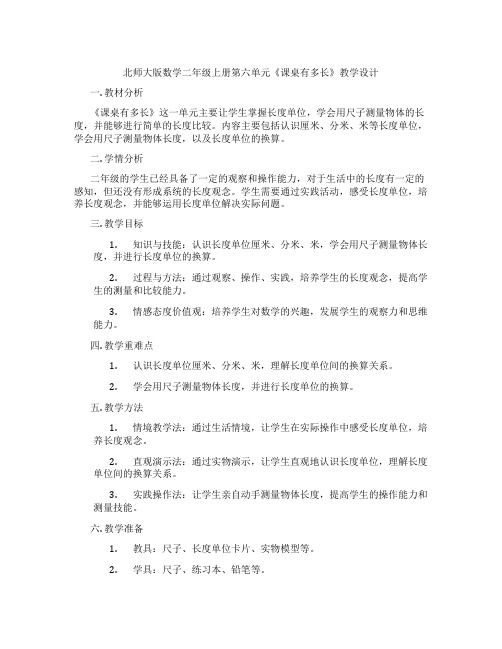 北师大版数学二年级上册第六单元《课桌有多长》教学设计

一. 教材分析

《课桌有多长》这一单元主要让学生掌握长度单位，学会用尺子测量物体的长度，并能够进行简单的长度比较。内容主要包括认识厘米、分米、米等长度单位，学会用尺子测量物体长度，以及长度单位的换算。

二. 学情分析

二年级的学生已经具备了一定的观察和操作能力，对于生活中的长度有一定的感知，但还没有形成系统的长度观念。学生需要通过实践活动，感受长度单位，培养长度观念，并能够运用长度单位解决实际问题。

三. 教学目标

1. 知识与技能：认识长度单位厘米、分米、米，学会用尺子测量物体长度，并进行长度单位的换算。

2. 过程与方法：通过观察、操作、实践，培养学生的长度观念，提高学生的测量和比较能力。

3. 情感态度价值观：培养学生对数学的兴趣，发展学生的观察力和思维能力。

四. 教学重难点

1. 认识长度单位厘米、分米、米，理解长度单位间的换算关系。

2. 学会用尺子测量物体长度，并进行长度单位的换算。

五. 教学方法

1. 情境教学法：通过生活情境，让学生在实际操作中感受长度单位，培养长度观念。

2. 直观演示法：通过实物演示，让学生直观地认识长度单位，理解长度单位间的换算关系。

3. 实践操作法：让学生亲自动手测量物体长度，提高学生的操作能力和测量技能。

六. 教学准备

1. 教具：尺子、长度单位卡片、实物模型等。

2. 学具：尺子、练习本、铅笔等。